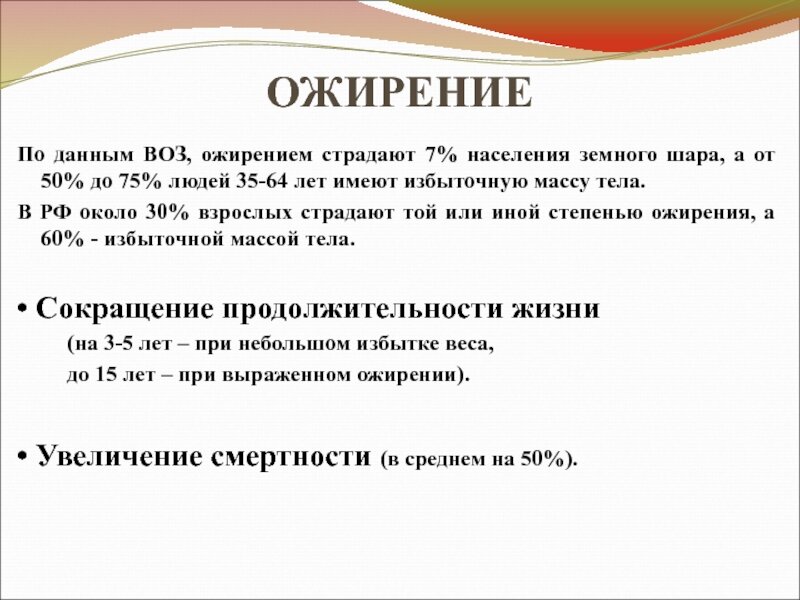 ОЖИРЕНИЕ

По данным ВОЗ, ожирением страдают 7% населения земного шара, а от 50% до 75% людей 35-64 лет имеют избыточную массу тела.

В РФ около 30% взрослых страдают той или иной степенью ожирения, а 60% - избыточной массой тела.

• Сокращение продолжительности жизни
(на 3-5 лет – при небольшом избытке веса,
до 15 лет – при выраженном ожирении).

• Увеличение смертности (в среднем на 50%).